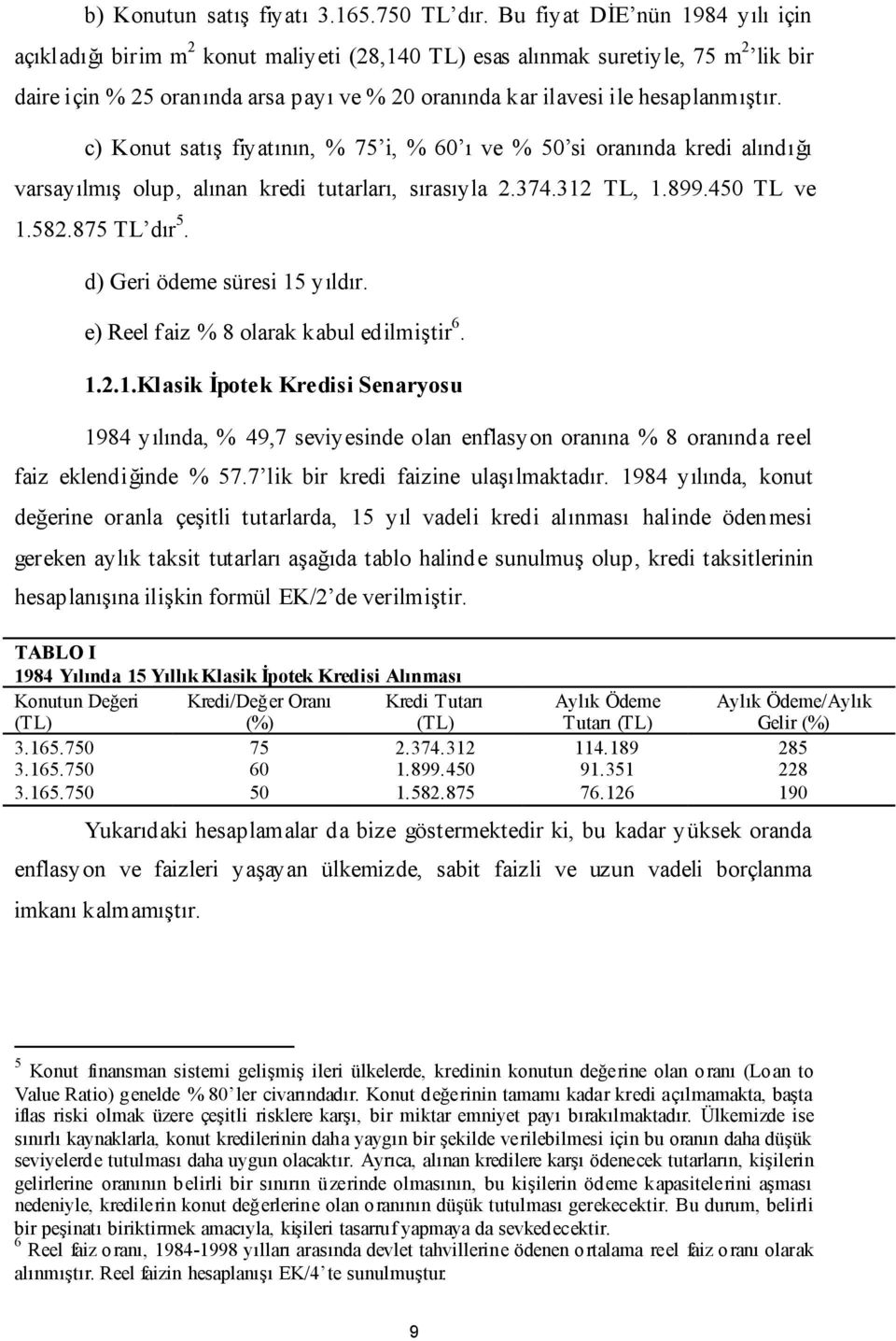 b) Konutun satış fiyatı 3.165.750 TL'dır. Bu fiyat DİE'nün 1984 yılı için açıkladığı birim $m^2$ konut maliyeti (28,140 TL) esas alınmak suretiyle, 75 $m^2$'lik bir daire için % 25 oranında arsa payı ve % 20 oranında kar ilavesi ile hesaplanmıştır.

c) Konut satış fiyatının, % 75'i, % 60'ı ve % 50'si oranında kredi alındığı varsayılmış olup, alınan kredi tutarları, sırasıyla 2.374.312 TL, 1.899.450 TL ve 1.582.875 TL'dır$^5$.

d) Geri ödeme süresi 15 yıldır.

e) Reel faiz % 8 olarak kabul edilmiştir$^6$.

1.2.1.Klasik İpotek Kredisi Senaryosu

1984 yılında, % 49,7 seviyesinde olan enflasyon oranına % 8 oranında reel faiz eklendiğinde % 57.7'lik bir kredi faizine ulaşılmaktadır. 1984 yılında, konut değerine oranla çeşitli tutarlarda, 15 yıl vadeli kredi alınması halinde ödenmesi gereken aylık taksit tutarları aşağıda tablo halinde sunulmuş olup, kredi taksitlerinin hesaplanışına ilişkin formül EK/2'de verilmiştir.

TABLO I
1984 Yılında 15 Yıllık Klasik İpotek Kredisi Alınması

| Konutun Değeri (TL) | Kredi/Değer Oranı (%) | Kredi Tutarı (TL) | Aylık Ödeme Tutarı (TL) | Aylık Ödeme/Aylık Gelir (%) |
|---|---|---|---|---|
| 3.165.750 | 75 | 2.374.312 | 114.189 | 285 |
| 3.165.750 | 60 | 1.899.450 | 91.351 | 228 |
| 3.165.750 | 50 | 1.582.875 | 76.126 | 190 |

Yukarıdaki hesaplamalar da bize göstermektedir ki, bu kadar yüksek oranda enflasyon ve faizleri yaşayan ülkemizde, sabit faizli ve uzun vadeli borçlanma imkanı kalmamıştır.

$^5$ Konut finansman sistemi gelişmiş ileri ülkelerde, kredinin konutun değerine olan oranı (Loan to Value Ratio) genelde % 80'ler civarındadır. Konut değerinin tamamı kadar kredi açılmamakta, başta iflas riski olmak üzere çeşitli risklere karşı, bir miktar emniyet payı bırakılmaktadır. Ülkemizde ise sınırlı kaynaklarla, konut kredilerinin daha yaygın bir şekilde verilebilmesi için bu oranın daha düşük seviyelerde tutulması daha uygun olacaktır. Ayrıca, alınan kredilere karşı ödenecek tutarların, kişilerin gelirlerine oranının belirli bir sınırın üzerinde olmasının, bu kişilerin ödeme kapasitelerini aşması nedeniyle, kredilerin konut değerlerine olan oranının düşük tutulması gerekecektir. Bu durum, belirli bir peşinatı biriktirmek amacıyla, kişileri tasarruf yapmaya da sevkedecektir.
$^6$ Reel faiz oranı, 1984-1998 yılları arasında devlet tahvillerine ödenen ortalama reel faiz oranı olarak alınmıştır. Reel faizin hesaplanışı EK/4'te sunulmuştur.

9